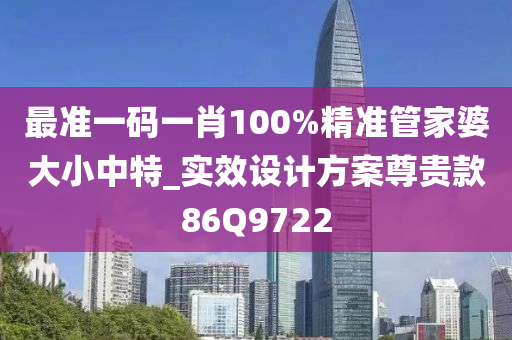 最准一码一肖100%精准管家婆大小中特_实效设计方案尊贵款86Q9722